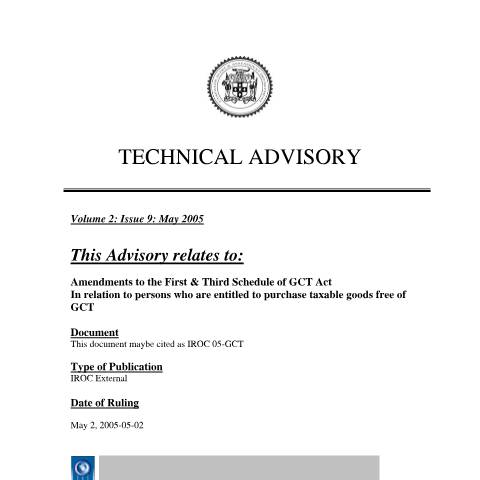 TECHNICAL ADVISORY

Volume 2: Issue 9: May 2005

This Advisory relates to:

Amendments to the First & Third Schedule of GCT Act
In relation to persons who are entitled to purchase taxable goods free of GCT

Document
This document maybe cited as IROC 05-GCT

Type of Publication
IROC External

Date of Ruling

May 2, 2005-05-02